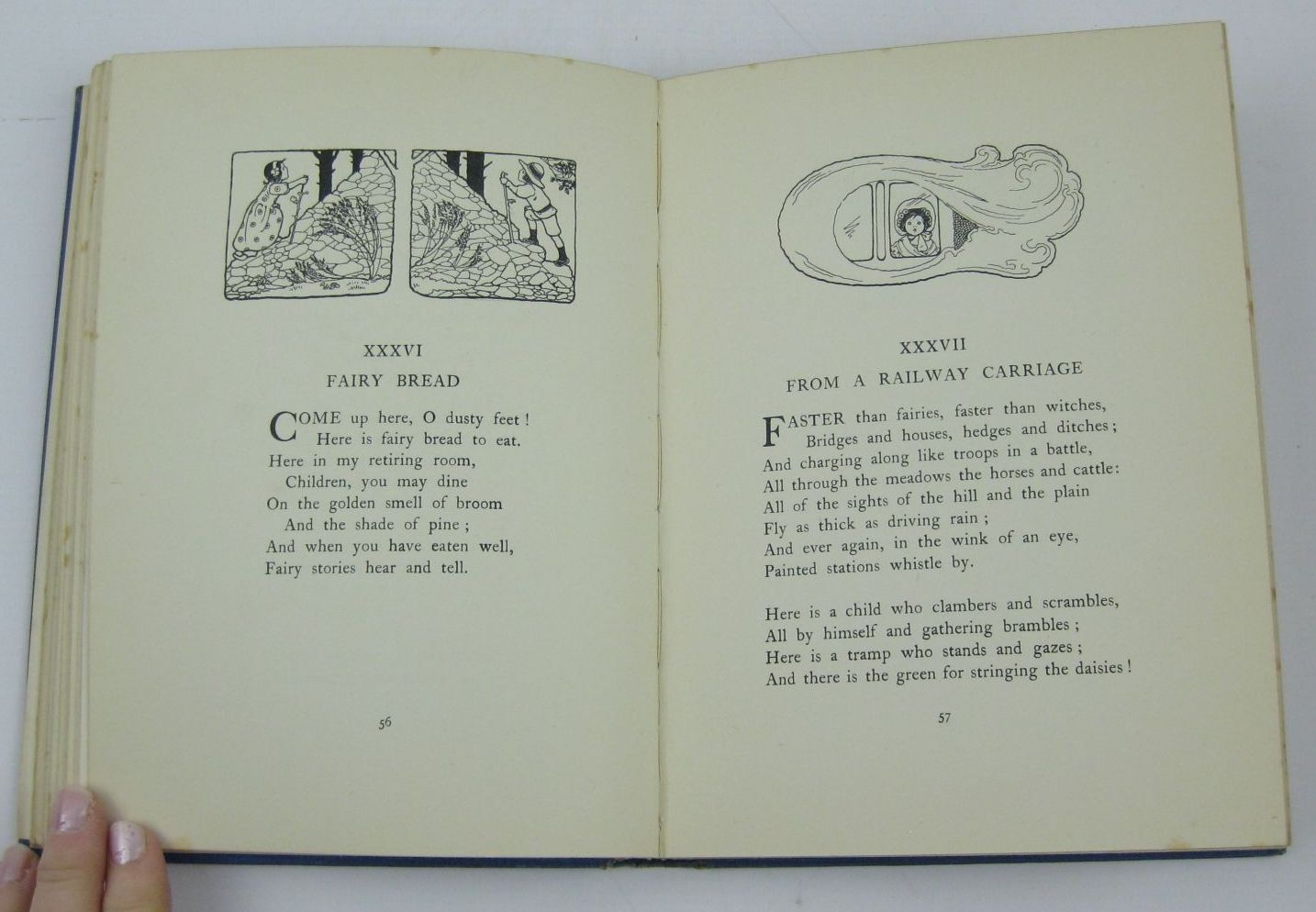 XXXVI

FAIRY BREAD

COME up here, O dusty feet!
Here is fairy bread to eat.
Here in my retiring room,
Children, you may dine
On the golden smell of broom
And the shade of pine;
And when you have eaten well,
Fairy stories hear and tell.

56

XXXVII

FROM A RAILWAY CARRIAGE

FASTER than fairies, faster than witches,
Bridges and houses, hedges and ditches;
And charging along like troops in a battle,
All through the meadows the horses and cattle:
All of the sights of the hill and the plain
Fly as thick as driving rain;
And ever again, in the wink of an eye,
Painted stations whistle by.

Here is a child who clambers and scrambles,
All by himself and gathering brambles;
Here is a tramp who stands and gazes;
And there is the green for stringing the daisies!

57